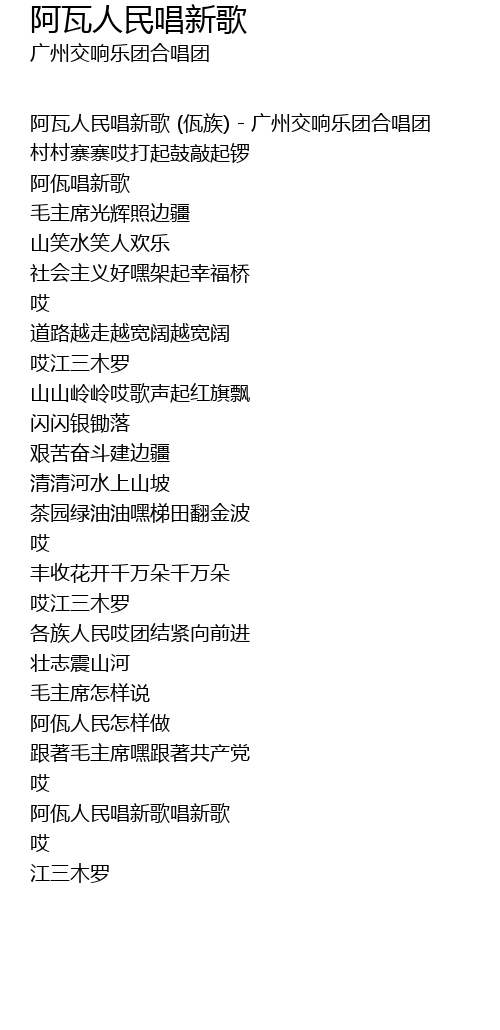 阿瓦人民唱新歌
广州交响乐团合唱团

阿瓦人民唱新歌 (佤族) - 广州交响乐团合唱团
村村寨寨哎打起鼓敲起锣
阿佤唱新歌
毛主席光辉照边疆
山笑水笑人欢乐
社会主义好嘿架起幸福桥
哎
道路越走越宽阔越宽阔
哎江三木罗
山山岭岭哎歌声起红旗飘
闪闪银锄落
艰苦奋斗建边疆
清清河水上山坡
茶园绿油油嘿梯田翻金波
哎
丰收花开千万朵千万朵
哎江三木罗
各族人民哎团结紧向前进
壮志震山河
毛主席怎样说
阿佤人民怎样做
跟著毛主席嘿跟著共产党
哎
阿佤人民唱新歌唱新歌
哎
江三木罗